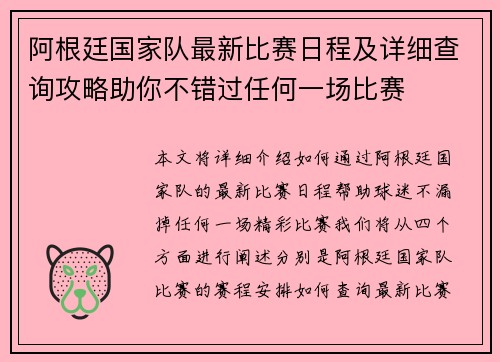 阿根廷国家队最新比赛日程及详细查询攻略助你不错过任何一场比赛

本文将详细介绍如何通过阿根廷国家队的最新比赛日程帮助球迷不漏掉任何一场精彩比赛我们将从四个方面进行阐述分别是阿根廷国家队比赛的赛程安排如何查询最新比赛